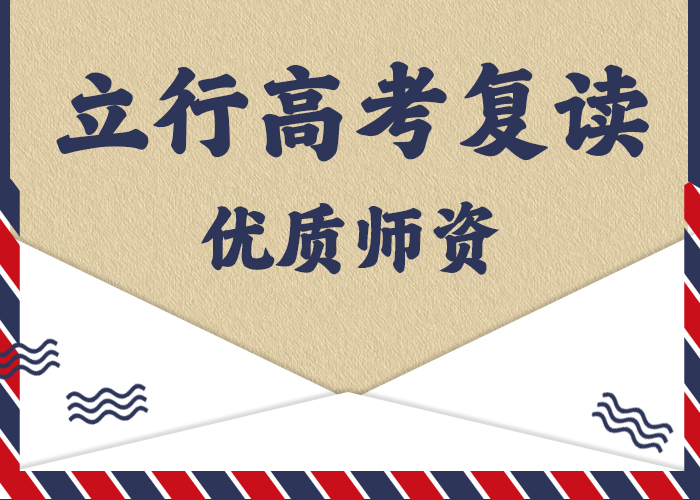 立行高考复读

优质师资